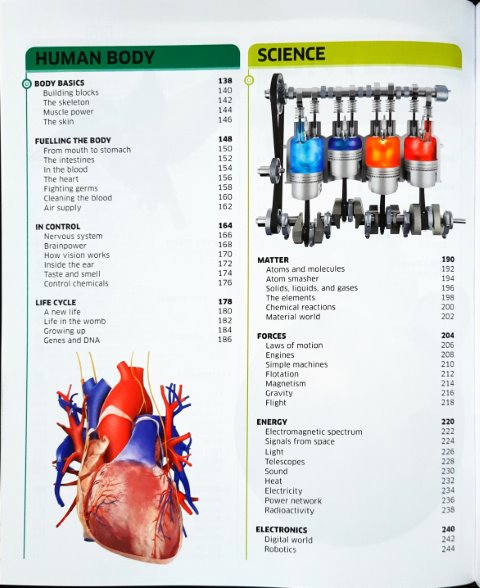 HUMAN BODY

BODY BASICS 138
Building blocks 140
The skeleton 142
Muscle power 144
The skin 146

FUELLING THE BODY 148
From mouth to stomach 150
The intestines 152
In the blood 154
The heart 156
Fighting germs 158
Cleaning the blood 160
Air supply 162

IN CONTROL 164
Nervous system 166
Brainpower 168
How vision works 170
Inside the ear 172
Taste and smell 174
Control chemicals 176

LIFE CYCLE 178
A new life 180
Life in the womb 182
Growing up 184
Genes and DNA 186

SCIENCE

MATTER 190
Atoms and molecules 192
Atom smasher 194
Solids, liquids, and gases 196
The elements 198
Chemical reactions 200
Material world 202

FORCES 204
Laws of motion 206
Engines 208
Simple machines 210
Flotation 212
Magnetism 214
Gravity 216
Flight 218

ENERGY 220
Electromagnetic spectrum 222
Signals from space 224
Light 226
Telescopes 228
Sound 230
Heat 232
Electricity 234
Power network 236
Radioactivity 238

ELECTRONICS 240
Digital world 242
Robotics 244